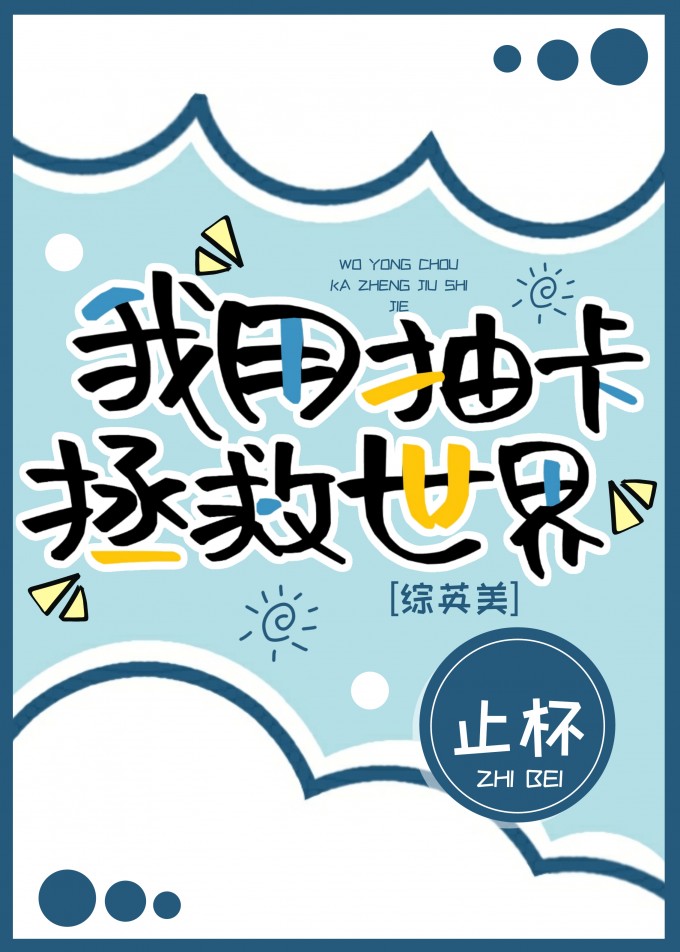 WO YONG CHOU KA ZHENG JIU SHI JIE

我用抽卡拯救世界

[综英美]

止杯

ZHI BEI